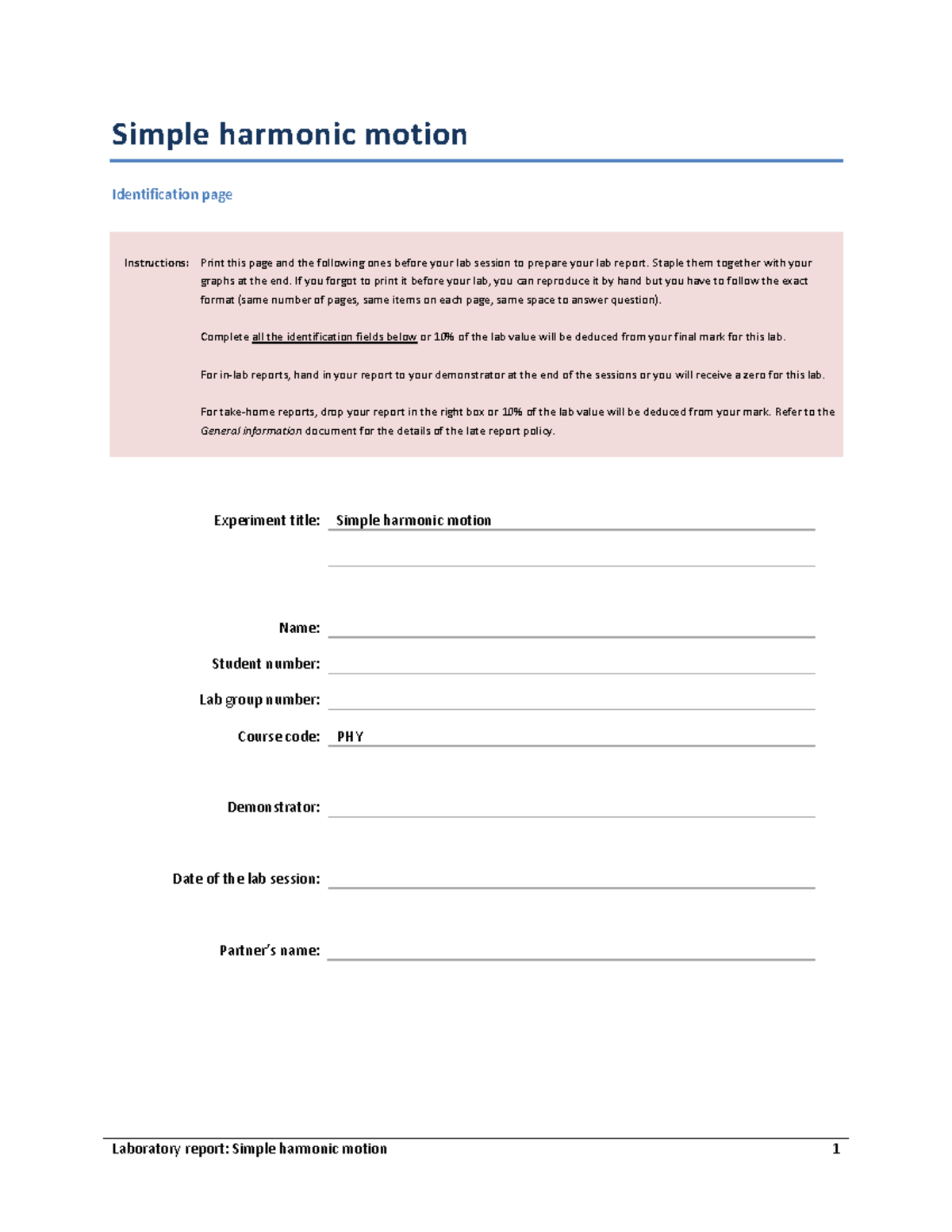 Simple harmonic motion

Identification page

Instructions: Print this page and the following ones before your lab session to prepare your lab report. Staple them together with your graphs at the end. If you forgot to print it before your lab, you can reproduce it by hand but you have to follow the exact format (same number of pages, same items on each page, same space to answer question).

Complete all the identification fields below or 10% of the lab value will be deduced from your final mark for this lab.

For in-lab reports, hand in your report to your demonstrator at the end of the sessions or you will receive a zero for this lab.

For take-home reports, drop your report in the right box or 10% of the lab value will be deduced from your mark. Refer to the General information document for the details of the late report policy.

Experiment title: Simple harmonic motion

Name:

Student number:

Lab group number:

Course code: PHY

Demonstrator:

Date of the lab session:

Partner's name:

Laboratory report: Simple harmonic motion 1